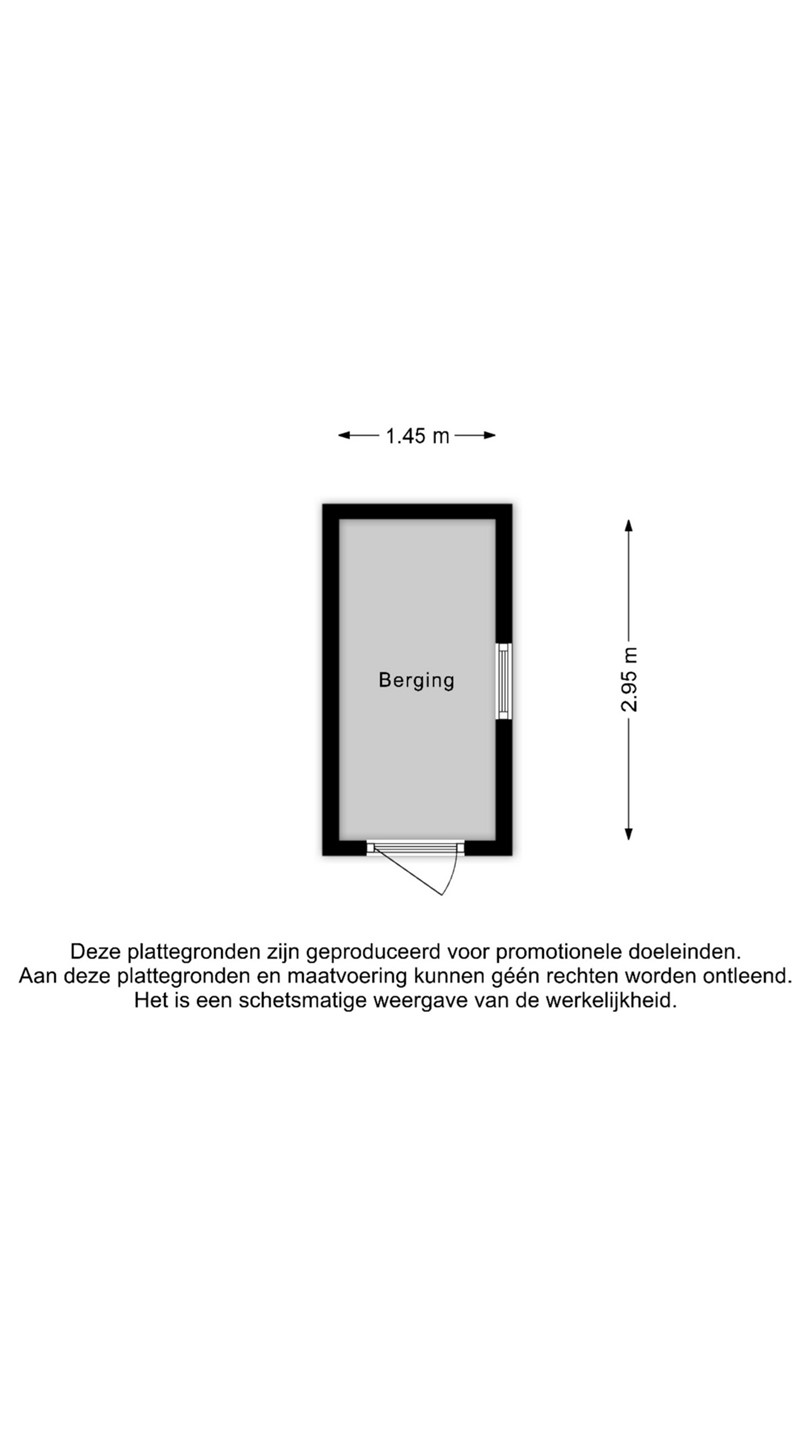 1.45 m

Berging

2.95 m

Deze plattegronden zijn geproduceerd voor promotionele doeleinden.
Aan deze plattegronden en maatvoering kunnen géén rechten worden ontleend.
Het is een schetsmatige weergave van de werkelijkheid.